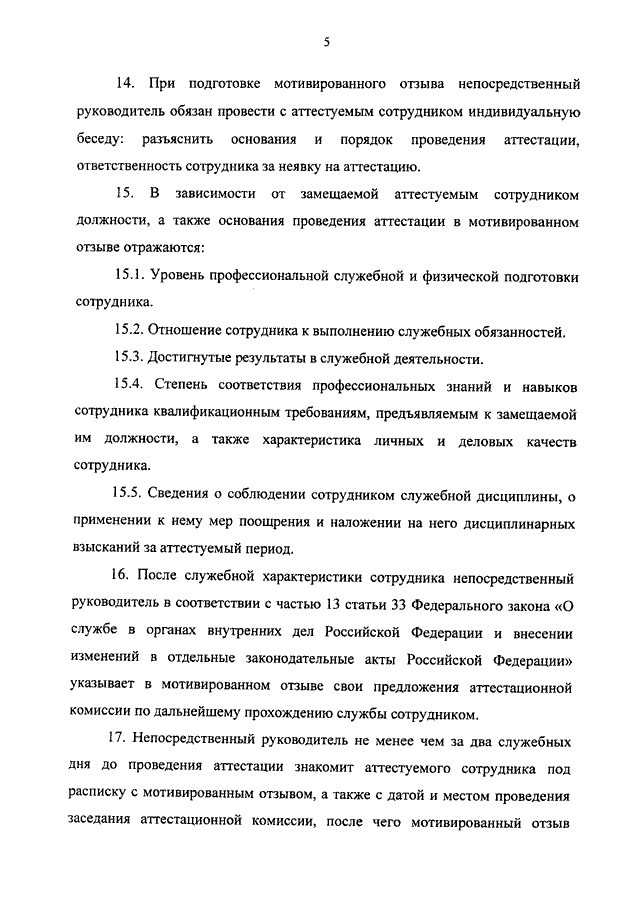 5

14. При подготовке мотивированного отзыва непосредственный руководитель обязан провести с аттестуемым сотрудником индивидуальную беседу: разъяснить основания и порядок проведения аттестации, ответственность сотрудника за неявку на аттестацию.

15. В зависимости от замещаемой аттестуемым сотрудником должности, а также основания проведения аттестации в мотивированном отзыве отражаются:

15.1. Уровень профессиональной служебной и физической подготовки сотрудника.

15.2. Отношение сотрудника к выполнению служебных обязанностей.

15.3. Достигнутые результаты в служебной деятельности.

15.4. Степень соответствия профессиональных знаний и навыков сотрудника квалификационным требованиям, предъявляемым к замещаемой им должности, а также характеристика личных и деловых качеств сотрудника.

15.5. Сведения о соблюдении сотрудником служебной дисциплины, о применении к нему мер поощрения и наложении на него дисциплинарных взысканий за аттестуемый период.

16. После служебной характеристики сотрудника непосредственный руководитель в соответствии с частью 13 статьи 33 Федерального закона «О службе в органах внутренних дел Российской Федерации и внесении изменений в отдельные законодательные акты Российской Федерации» указывает в мотивированном отзыве свои предложения аттестационной комиссии по дальнейшему прохождению службы сотрудником.

17. Непосредственный руководитель не менее чем за два служебных дня до проведения аттестации знакомит аттестуемого сотрудника под расписку с мотивированным отзывом, а также с датой и местом проведения заседания аттестационной комиссии, после чего мотивированный отзыв